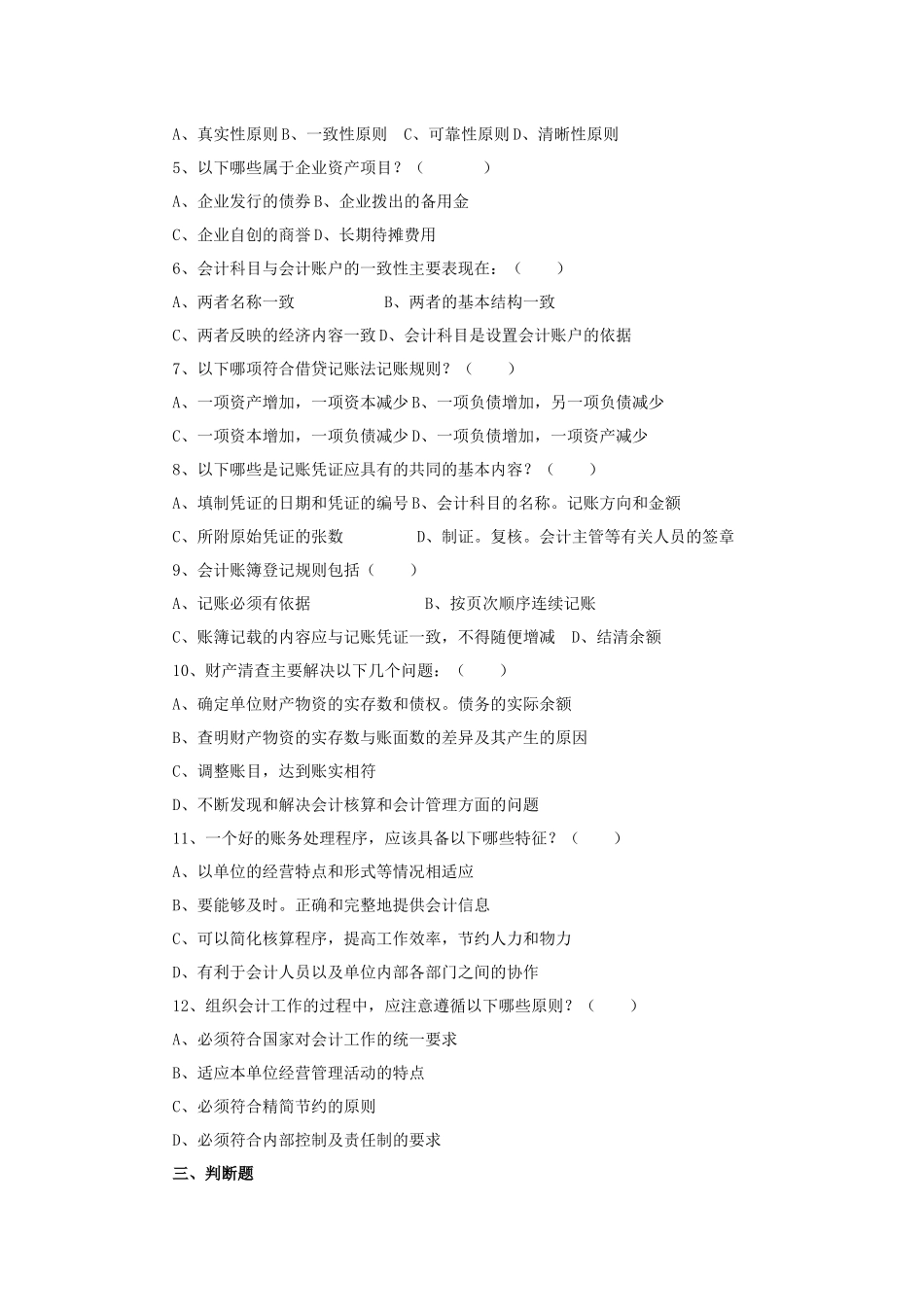 A、真实性原则 B、一致性原则　C、可靠性原则 D、清晰性原则

5、以下哪些属于企业资产项目？（　　　）

A、企业发行的债券 B、企业拨出的备用金

C、企业自创的商誉 D、长期待摊费用

6、会计科目与会计账户的一致性主要表现在：（　　）

A、两者名称一致　　　　　B、两者的基本结构一致

C、两者反映的经济内容一致 D、会计科目是设置会计账户的依据

7、以下哪项符合借贷记账法记账规则？（　　）

A、一项资产增加，一项资本减少 B、一项负债增加，另一项负债减少

C、一项资本增加，一项负债减少 D、一项负债增加，一项资产减少

8、以下哪些是记账凭证应具有的共同的基本内容？（　　）

A、填制凭证的日期和凭证的编号 B、会计科目的名称。记账方向和金额

C、所附原始凭证的张数　　　　D、制证。复核。会计主管等有关人员的签章

9、会计账簿登记规则包括（　　）

A、记账必须有依据　　　　　　B、按页次顺序连续记账

C、账簿记载的内容应与记账凭证一致，不得随便增减　D、结清余额

10、财产清查主要解决以下几个问题：（　　）

A、确定单位财产物资的实存数和债权。债务的实际余额

B、查明财产物资的实存数与账面数的差异及其产生的原因

C、调整账目，达到账实相符

D、不断发现和解决会计核算和会计管理方面的问题

11、一个好的账务处理程序，应该具备以下哪些特征？（　　）

A、以单位的经营特点和形式等情况相适应

B、要能够及时。正确和完整地提供会计信息

C、可以简化核算程序，提高工作效率，节约人力和物力

D、有利于会计人员以及单位内部各部门之间的协作

12、组织会计工作的过程中，应注意遵循以下哪些原则？（　　）

A、必须符合国家对会计工作的统一要求

B、适应本单位经营管理活动的特点

C、必须符合精简节约的原则

D、必须符合内部控制及责任制的要求

三、判断题